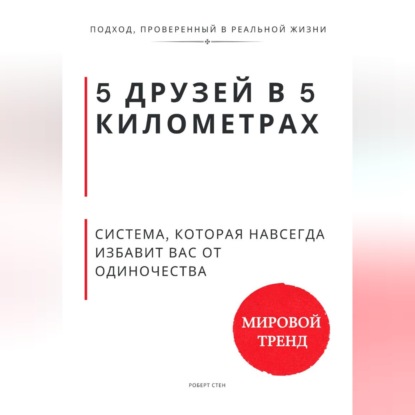 ПОДХОД, ПРОВЕРЕННЫЙ В РЕАЛЬНОЙ ЖИЗНИ

5 ДРУЗЕЙ В 5 КИЛОМЕТРАХ

СИСТЕМА, КОТОРАЯ НАВСЕГДА ИЗБАВИТ ВАС ОТ ОДИНОЧЕСТВА

МИРОВОЙ ТРЕНД

РОБЕРТ СТЕН